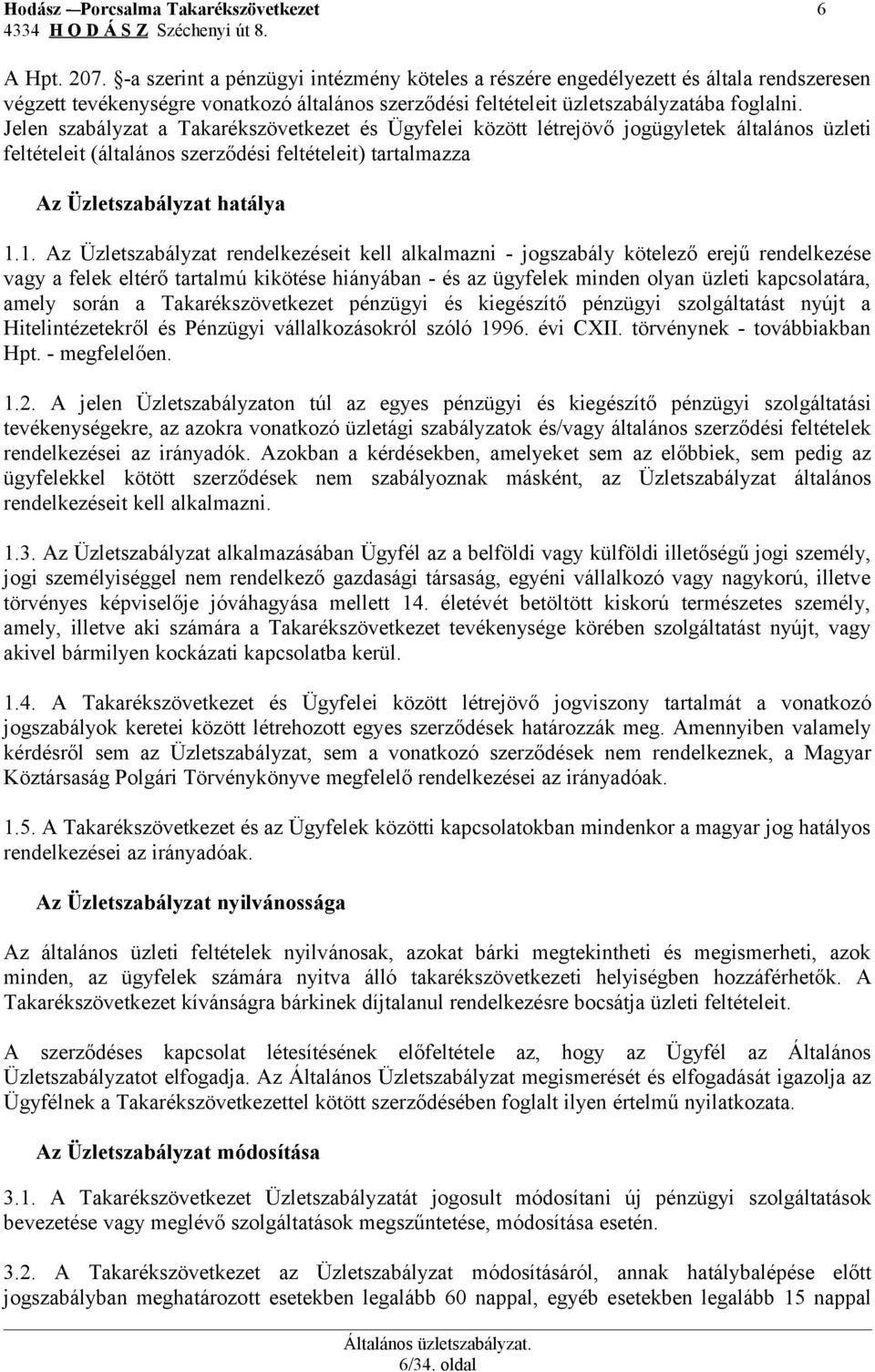 Hodász –Porcsalma Takarékszövetkezet 6
4334 H O D Á S Z Széchenyi út 8.

A Hpt. 207. §-a szerint a pénzügyi intézmény köteles a részére engedélyezett és általa rendszeresen végzett tevékenységre vonatkozó általános szerződési feltételeit üzletszabályzatába foglalni. Jelen szabályzat a Takarékszövetkezet és Ügyfelei között létrejövő jogügyletek általános üzleti feltételeit (általános szerződési feltételeit) tartalmazza

Az Üzletszabályzat hatálya

1.1. Az Üzletszabályzat rendelkezéseit kell alkalmazni - jogszabály kötelező erejű rendelkezése vagy a felek eltérő tartalmú kikötése hiányában - és az ügyfelek minden olyan üzleti kapcsolatára, amely során a Takarékszövetkezet pénzügyi és kiegészítő pénzügyi szolgáltatást nyújt a Hitelintézetekről és Pénzügyi vállalkozásokról szóló 1996. évi CXII. törvénynek - továbbiakban Hpt. - megfelelően.

1.2. A jelen Üzletszabályzaton túl az egyes pénzügyi és kiegészítő pénzügyi szolgáltatási tevékenységekre, az azokra vonatkozó üzletági szabályzatok és/vagy általános szerződési feltételek rendelkezései az irányadók. Azokban a kérdésekben, amelyeket sem az előbbiek, sem pedig az ügyfelekkel kötött szerződések nem szabályoznak másként, az Üzletszabályzat általános rendelkezéseit kell alkalmazni.

1.3. Az Üzletszabályzat alkalmazásában Ügyfél az a belföldi vagy külföldi illetőségű jogi személy, jogi személyiséggel nem rendelkező gazdasági társaság, egyéni vállalkozó vagy nagykorú, illetve törvényes képviselője jóváhagyása mellett 14. életévét betöltött kiskorú természetes személy, amely, illetve aki számára a Takarékszövetkezet tevékenysége körében szolgáltatást nyújt, vagy akivel bármilyen kockázati kapcsolatba kerül.

1.4. A Takarékszövetkezet és Ügyfelei között létrejövő jogviszony tartalmát a vonatkozó jogszabályok keretei között létrehozott egyes szerződések határozzák meg. Amennyiben valamely kérdésről sem az Üzletszabályzat, sem a vonatkozó szerződések nem rendelkeznek, a Magyar Köztársaság Polgári Törvénykönyve megfelelő rendelkezései az irányadóak.

1.5. A Takarékszövetkezet és az Ügyfelek közötti kapcsolatokban mindenkor a magyar jog hatályos rendelkezései az irányadóak.

Az Üzletszabályzat nyilvánossága

Az általános üzleti feltételek nyilvánosak, azokat bárki megtekintheti és megismerheti, azok minden, az ügyfelek számára nyitva álló takarékszövetkezeti helyiségben hozzáférhetők. A Takarékszövetkezet kívánságra bárkinek díjtalanul rendelkezésre bocsátja üzleti feltételeit.

A szerződéses kapcsolat létesítésének előfeltétele az, hogy az Ügyfél az Általános Üzletszabályzatot elfogadja. Az Általános Üzletszabályzat megismerését és elfogadását igazolja az Ügyfélnek a Takarékszövetkezettel kötött szerződésében foglalt ilyen értelmű nyilatkozata.

Az Üzletszabályzat módosítása

3.1. A Takarékszövetkezet Üzletszabályzatát jogosult módosítani új pénzügyi szolgáltatások bevezetése vagy meglévő szolgáltatások megszűntetése, módosítása esetén.

3.2. A Takarékszövetkezet az Üzletszabályzat módosításáról, annak hatálybalépése előtt jogszabályban meghatározott esetekben legalább 60 nappal, egyéb esetekben legalább 15 nappal

Általános üzletszabályzat.
6/34. oldal